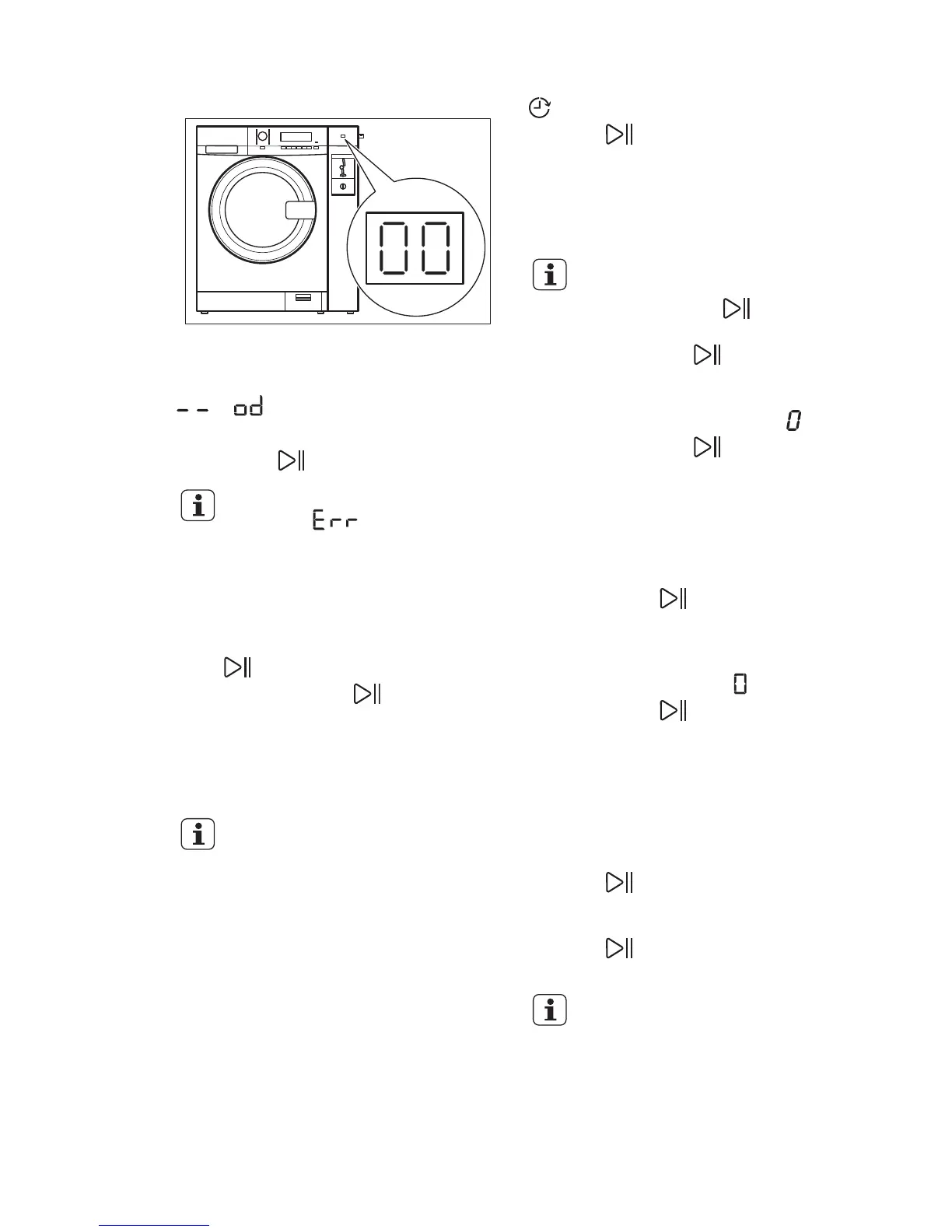 00

-- od

Err

0

0